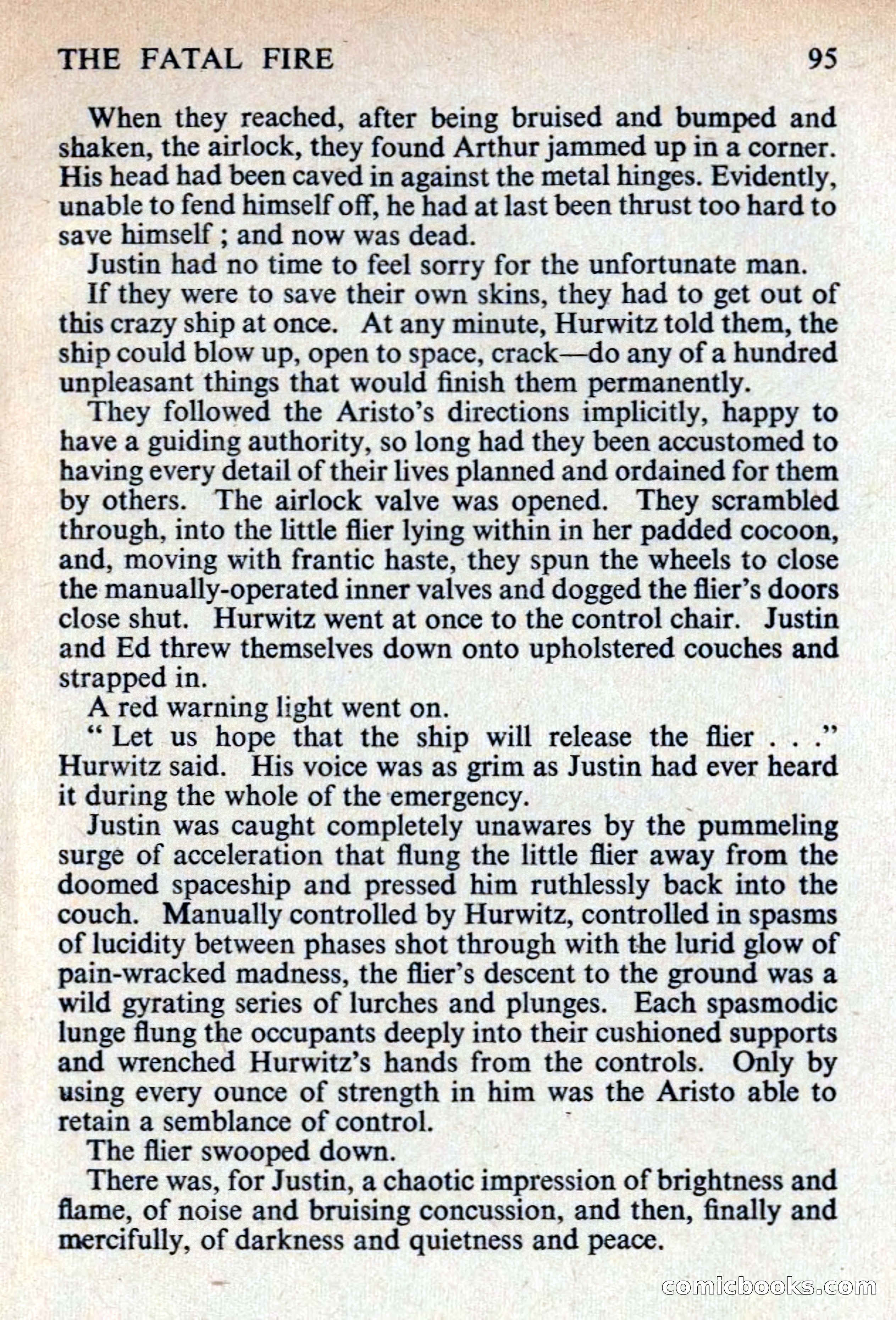 THE FATAL FIRE 95

When they reached, after being bruised and bumped and shaken, the airlock, they found Arthur jammed up in a corner. His head had been caved in against the metal hinges. Evidently, unable to fend himself off, he had at last been thrust too hard to save himself ; and now was dead.

Justin had no time to feel sorry for the unfortunate man.

If they were to save their own skins, they had to get out of this crazy ship at once. At any minute, Hurwitz told them, the ship could blow up, open to space, crack—do any of a hundred unpleasant things that would finish them permanently.

They followed the Aristo's directions implicitly, happy to have a guiding authority, so long had they been accustomed to having every detail of their lives planned and ordained for them by others. The airlock valve was opened. They scrambled through, into the little flier lying within in her padded cocoon, and, moving with frantic haste, they spun the wheels to close the manually-operated inner valves and dogged the flier's doors close shut. Hurwitz went at once to the control chair. Justin and Ed threw themselves down onto upholstered couches and strapped in.

A red warning light went on.

" Let us hope that the ship will release the flier . . ." Hurwitz said. His voice was as grim as Justin had ever heard it during the whole of the emergency.

Justin was caught completely unawares by the pummeling surge of acceleration that flung the little flier away from the doomed spaceship and pressed him ruthlessly back into the couch. Manually controlled by Hurwitz, controlled in spasms of lucidity between phases shot through with the lurid glow of pain-wracked madness, the flier's descent to the ground was a wild gyrating series of lurches and plunges. Each spasmodic lunge flung the occupants deeply into their cushioned supports and wrenched Hurwitz's hands from the controls. Only by using every ounce of strength in him was the Aristo able to retain a semblance of control.

The flier swooped down.

There was, for Justin, a chaotic impression of brightness and flame, of noise and bruising concussion, and then, finally and mercifully, of darkness and quietness and peace.

comicbooks.com